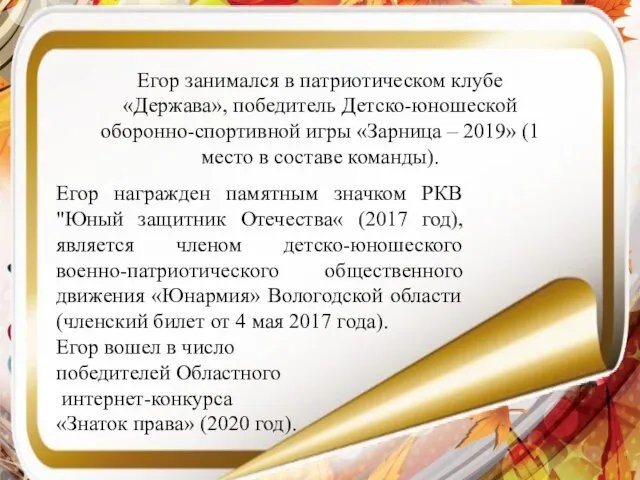 Егор занимался в патриотическом клубе «Держава», победитель Детско-юношеской оборонно-спортивной игры «Зарница – 2019» (1 место в составе команды).

Егор награжден памятным значком РКВ "Юный защитник Отечества« (2017 год), является членом детско-юношеского военно-патриотического общественного движения «Юнармия» Вологодской области (членский билет от 4 мая 2017 года).
Егор вошел в число победителей Областного интернет-конкурса «Знаток права» (2020 год).